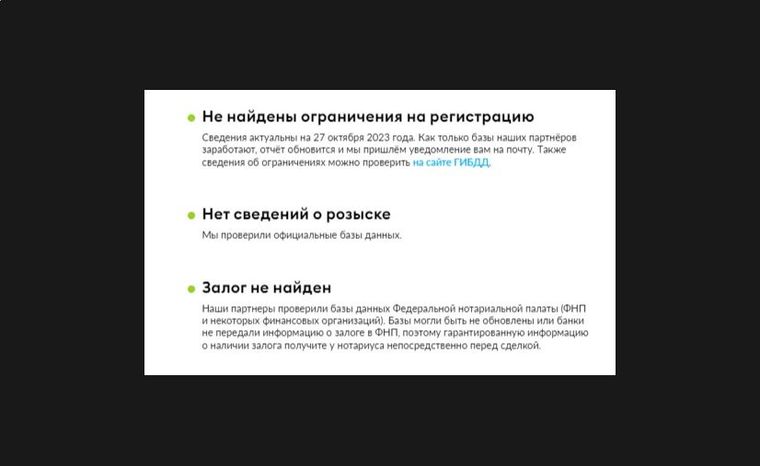 Не найдены ограничения на регистрацию

Сведения актуальны на 27 октября 2023 года. Как только базы наших партнёров заработают, отчёт обновится и мы пришлём уведомление вам на почту. Также сведения об ограничениях можно проверить на сайте ГИБДД.

Нет сведений о розыске

Мы проверили официальные базы данных.

Залог не найден

Наши партнеры проверили базы данных Федеральной нотариальной палаты (ФНП и некоторых финансовых организаций). Базы могли быть не обновлены или банки не передали информацию о залоге в ФНП, поэтому гарантированную информацию о наличии залога получите у нотариуса непосредственно перед сделкой.